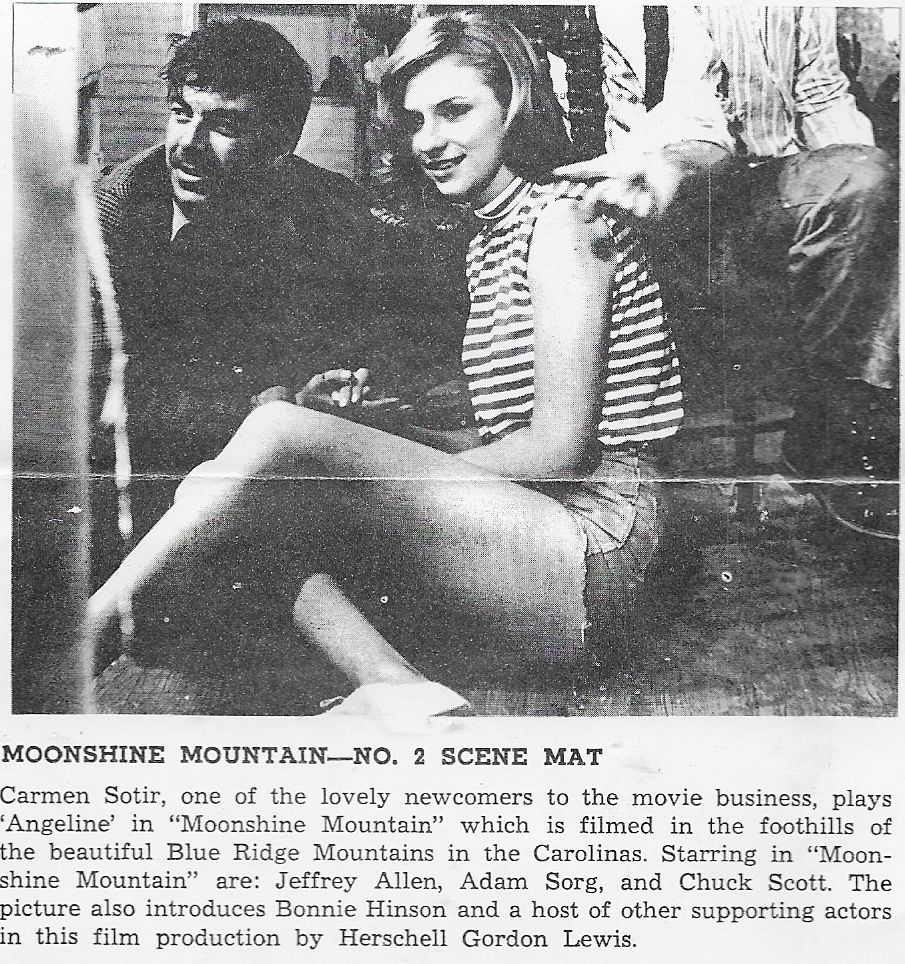 MOONSHINE MOUNTAIN—NO. 2 SCENE MAT

Carmen Sotir, one of the lovely newcomers to the movie business, plays 'Angeline' in "Moonshine Mountain" which is filmed in the foothills of the beautiful Blue Ridge Mountains in the Carolinas. Starring in "Moonshine Mountain" are: Jeffrey Allen, Adam Sorg, and Chuck Scott. The picture also introduces Bonnie Hinson and a host of other supporting actors in this film production by Herschell Gordon Lewis.